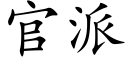 官派